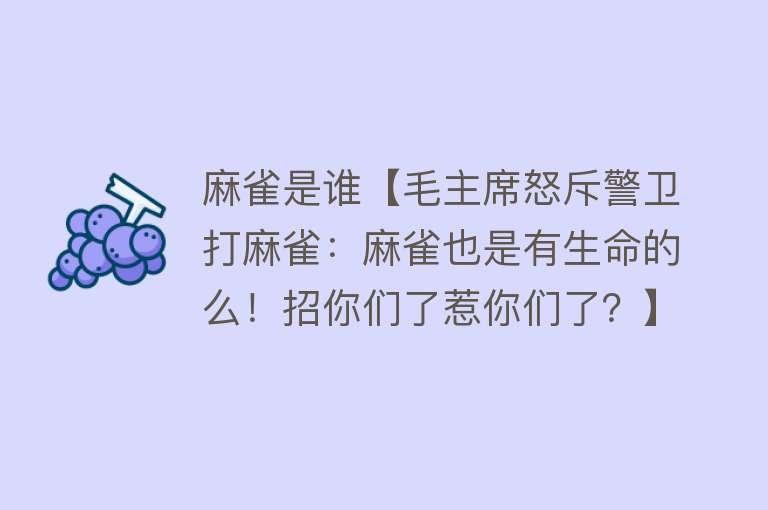 麻雀是谁【毛主席怒斥警卫打麻雀：麻雀也是有生命的么！招你们了惹你们了？】